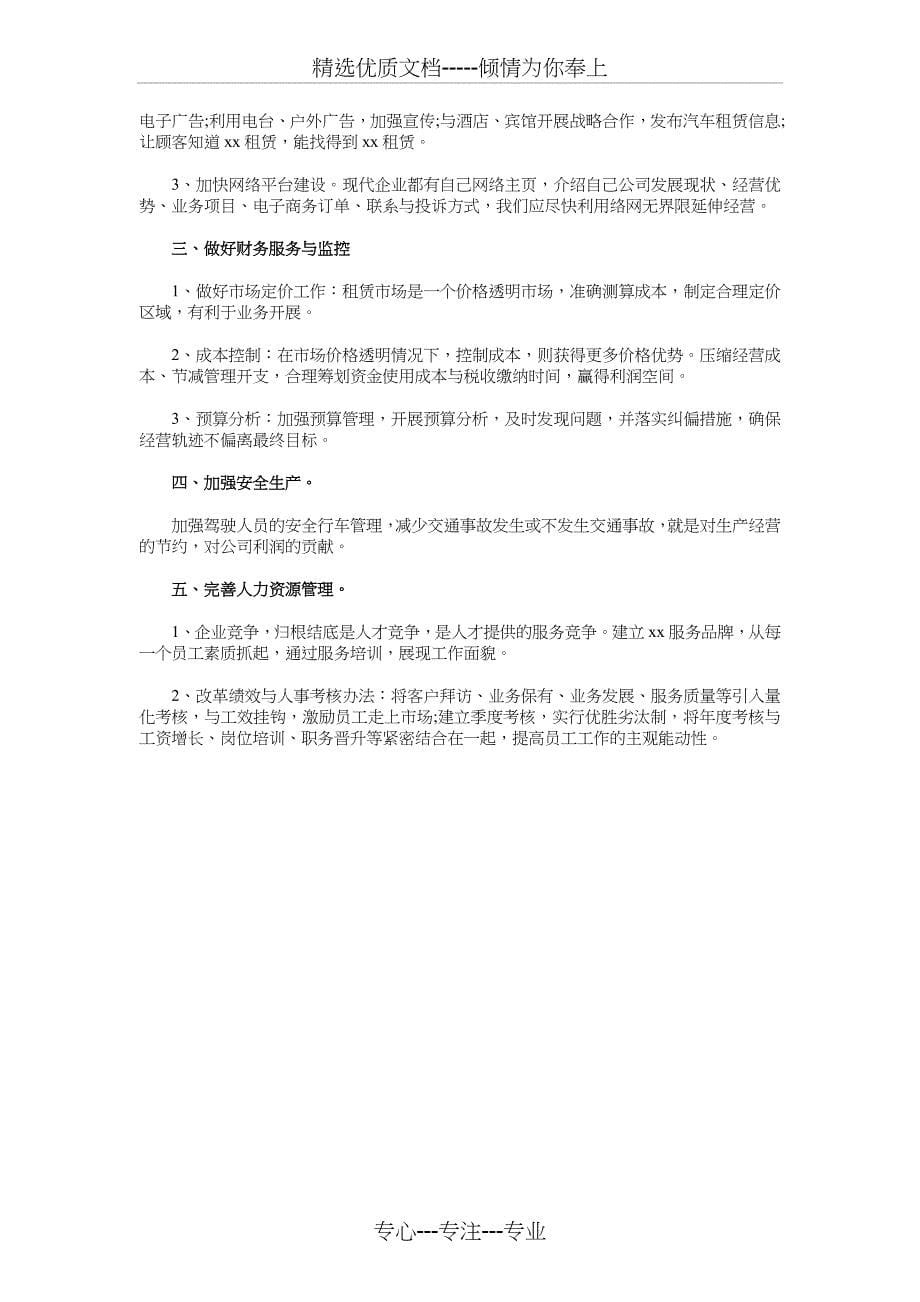 精选优质文档-----倾情为你奉上

电子广告;利用电台、户外广告，加强宣传;与酒店、宾馆开展战略合作，发布汽车租赁信息;让顾客知道xx租赁，能找得到xx租赁。

3、加快网络平台建设。现代企业都有自己网络主页，介绍自己公司发展现状、经营优势、业务项目、电子商务订单、联系与投诉方式，我们应尽快利用络网无界限延伸经营。

三、做好财务服务与监控

1、做好市场定价工作：租赁市场是一个价格透明市场，准确测算成本，制定合理定价区域，有利于业务开展。

2、成本控制：在市场价格透明情况下，控制成本，则获得更多价格优势。压缩经营成本、节减管理开支，合理筹划资金使用成本与税收缴纳时间，赢得利润空间。

3、预算分析：加强预算管理，开展预算分析，及时发现问题，并落实纠偏措施，确保经营轨迹不偏离最终目标。

四、加强安全生产。

加强驾驶人员的安全行车管理，减少交通事故发生或不发生交通事故，就是对生产经营的节约，对公司利润的贡献。

五、完善人力资源管理。

1、企业竞争，归根结底是人才竞争，是人才提供的服务竞争。建立xx服务品牌，从每一个员工素质抓起，通过服务培训，展现工作面貌。

2、改革绩效与人事考核办法：将客户拜访、业务保有、业务发展、服务质量等引入量化考核，与工效挂钩，激励员工走上市场;建立季度考核，实行优胜劣汰制，将年度考核与工资增长、岗位培训、职务晋升等紧密结合在一起，提高员工工作的主观能动性。

专心---专注---专业